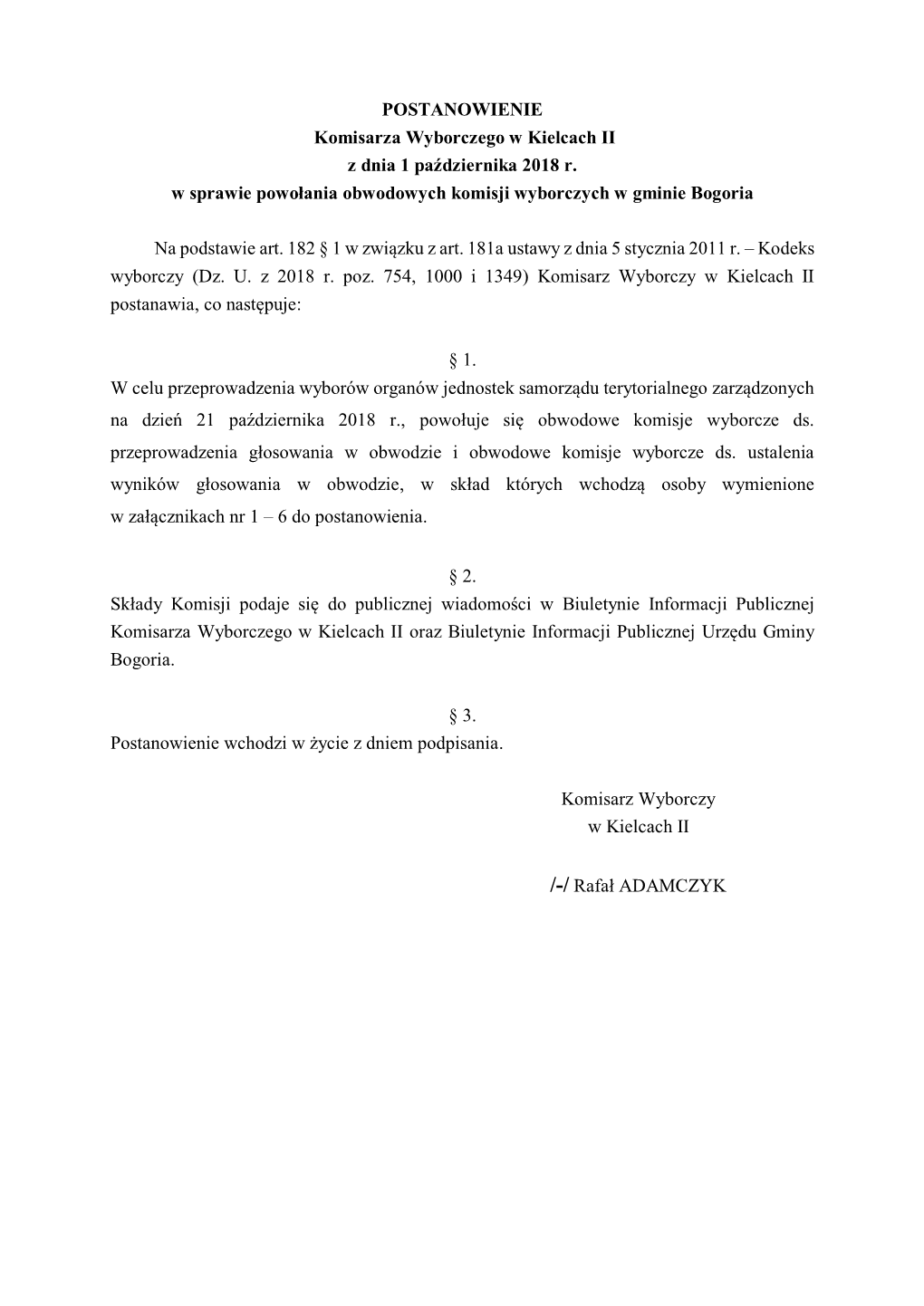 POSTANOWIENIE
Komisarza Wyborczego w Kielcach II
z dnia 1 października 2018 r.
w sprawie powołania obwodowych komisji wyborczych w gminie Bogoria

Na podstawie art. 182 § 1 w związku z art. 181a ustawy z dnia 5 stycznia 2011 r. – Kodeks wyborczy (Dz. U. z 2018 r. poz. 754, 1000 i 1349) Komisarz Wyborczy w Kielcach II postanawia, co następuje:

§ 1.
W celu przeprowadzenia wyborów organów jednostek samorządu terytorialnego zarządzonych na dzień 21 października 2018 r., powołuje się obwodowe komisje wyborcze ds. przeprowadzenia głosowania w obwodzie i obwodowe komisje wyborcze ds. ustalenia wyników głosowania w obwodzie, w skład których wchodzą osoby wymienione w załącznikach nr 1 – 6 do postanowienia.

§ 2.
Składy Komisji podaje się do publicznej wiadomości w Biuletynie Informacji Publicznej Komisarza Wyborczego w Kielcach II oraz Biuletynie Informacji Publicznej Urzędu Gminy Bogoria.

§ 3.
Postanowienie wchodzi w życie z dniem podpisania.

Komisarz Wyborczy
w Kielcach II

/-/ Rafał ADAMCZYK